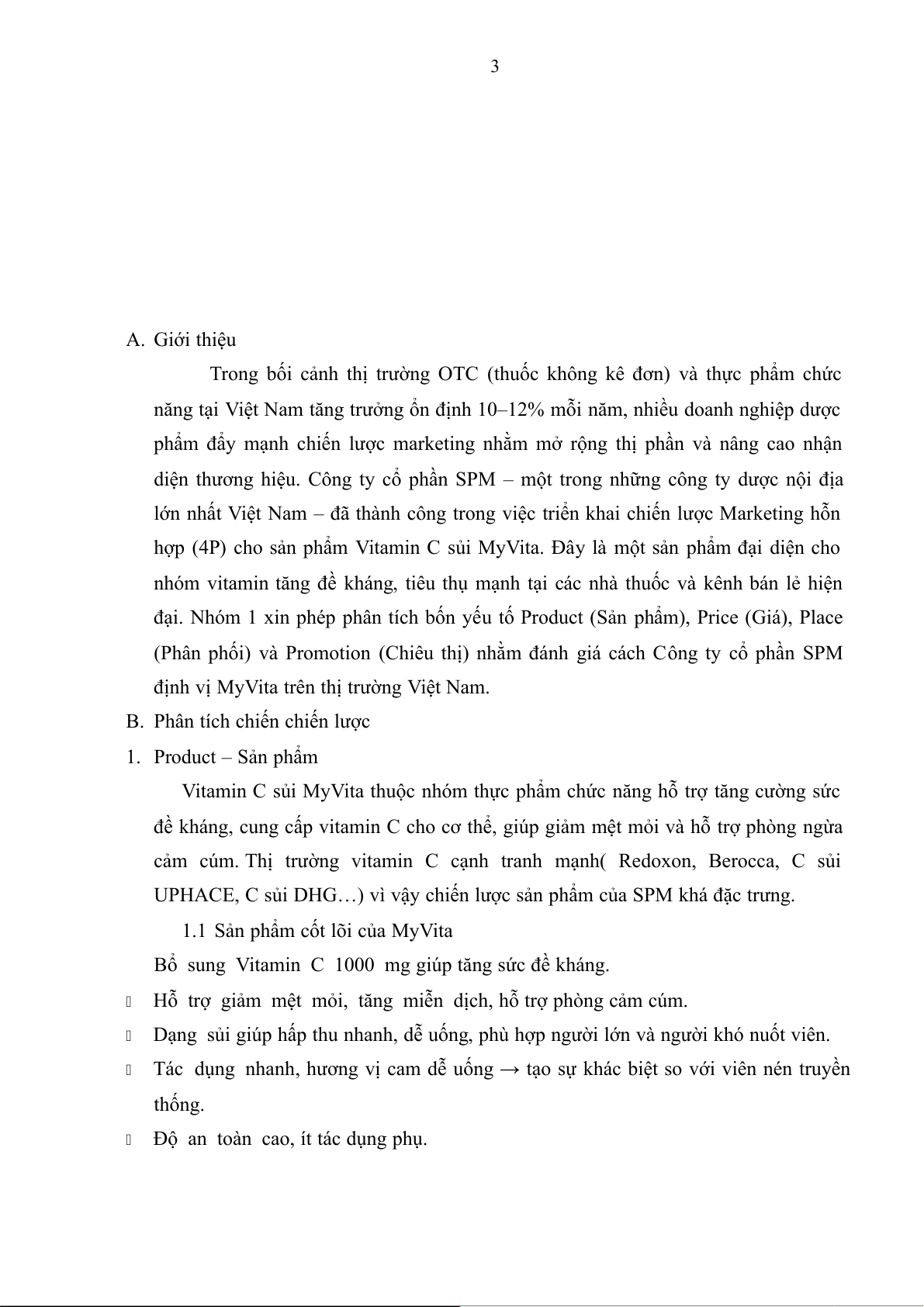 3

A. Giới thiệu

Trong bối cảnh thị trường OTC (thuốc không kê đơn) và thực phẩm chức năng tại Việt Nam tăng trưởng ổn định 10–12% mỗi năm, nhiều doanh nghiệp dược phẩm đẩy mạnh chiến lược marketing nhằm mở rộng thị phần và nâng cao nhận diện thương hiệu. Công ty cổ phần SPM – một trong những công ty dược nội địa lớn nhất Việt Nam – đã thành công trong việc triển khai chiến lược Marketing hỗn hợp (4P) cho sản phẩm Vitamin C sủi MyVita. Đây là một sản phẩm đại diện cho nhóm vitamin tăng đề kháng, tiêu thụ mạnh tại các nhà thuốc và kênh bán lẻ hiện đại. Nhóm 1 xin phép phân tích bốn yếu tố Product (Sản phẩm), Price (Giá), Place (Phân phối) và Promotion (Chiêu thị) nhằm đánh giá cách Công ty cổ phần SPM định vị MyVita trên thị trường Việt Nam.

B. Phân tích chiến chiến lược

1. Product – Sản phẩm

Vitamin C sủi MyVita thuộc nhóm thực phẩm chức năng hỗ trợ tăng cường sức đề kháng, cung cấp vitamin C cho cơ thể, giúp giảm mệt mỏi và hỗ trợ phòng ngừa cảm cúm. Thị trường vitamin C cạnh tranh mạnh( Redoxon, Berocca, C sủi UPHACE, C sủi DHG…) vì vậy chiến lược sản phẩm của SPM khá đặc trưng.

1.1 Sản phẩm cốt lõi của MyVita

Bổ sung Vitamin C 1000 mg giúp tăng sức đề kháng.

Hỗ trợ giảm mệt mỏi, tăng miễn dịch, hỗ trợ phòng cảm cúm.

Dạng sủi giúp hấp thu nhanh, dễ uống, phù hợp người lớn và người khó nuốt viên.

Tác dụng nhanh, hương vị cam dễ uống → tạo sự khác biệt so với viên nén truyền thống.

Độ an toàn cao, ít tác dụng phụ.